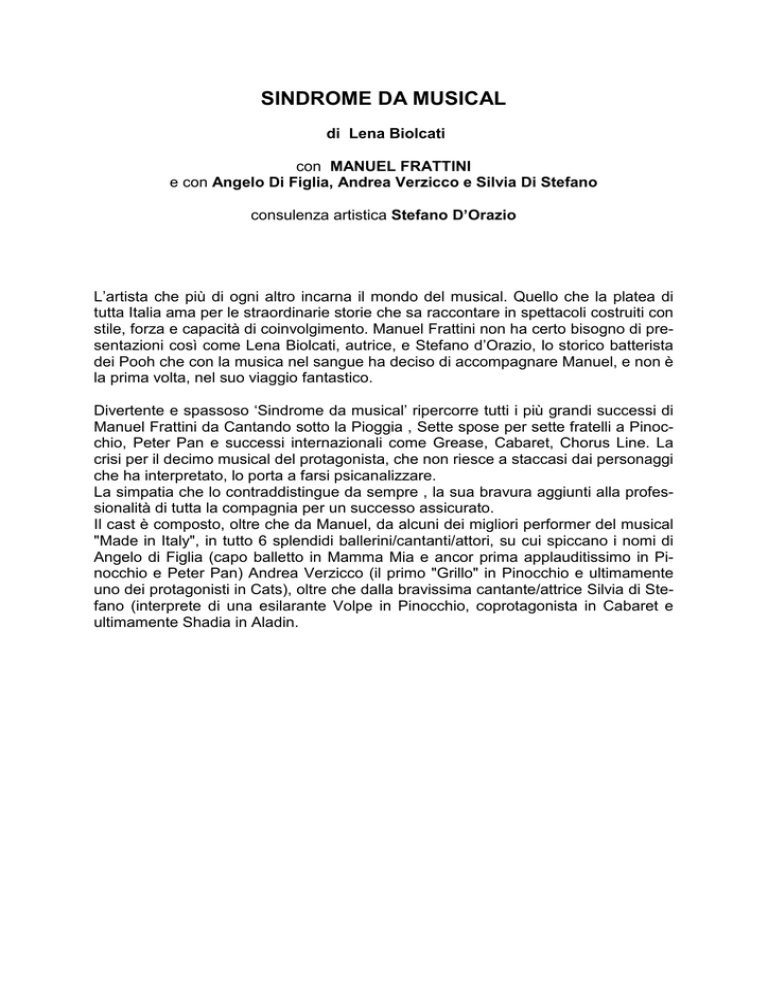 SINDROME DA MUSICAL

di Lena Biolcati

con MANUEL FRATTINI
e con Angelo Di Figlia, Andrea Verzicco e Silvia Di Stefano

consulenza artistica Stefano D'Orazio

L'artista che più di ogni altro incarna il mondo del musical. Quello che la platea di tutta Italia ama per le straordinarie storie che sa raccontare in spettacoli costruiti con stile, forza e capacità di coinvolgimento. Manuel Frattini non ha certo bisogno di presentazioni così come Lena Biolcati, autrice, e Stefano d'Orazio, lo storico batterista dei Pooh che con la musica nel sangue ha deciso di accompagnare Manuel, e non è la prima volta, nel suo viaggio fantastico.

Divertente e spassoso 'Sindrome da musical' ripercorre tutti i più grandi successi di Manuel Frattini da Cantando sotto la Pioggia , Sette spose per sette fratelli a Pinocchio, Peter Pan e successi internazionali come Grease, Cabaret, Chorus Line. La crisi per il decimo musical del protagonista, che non riesce a staccasi dai personaggi che ha interpretato, lo porta a farsi psicanalizzare.
La simpatia che lo contraddistingue da sempre , la sua bravura aggiunti alla professionalità di tutta la compagnia per un successo assicurato.
Il cast è composto, oltre che da Manuel, da alcuni dei migliori performer del musical "Made in Italy", in tutto 6 splendidi ballerini/cantanti/attori, su cui spiccano i nomi di Angelo di Figlia (capo balletto in Mamma Mia e ancor prima applauditissimo in Pinocchio e Peter Pan) Andrea Verzicco (il primo "Grillo" in Pinocchio e ultimamente uno dei protagonisti in Cats), oltre che dalla bravissima cantante/attrice Silvia di Stefano (interprete di una esilarante Volpe in Pinocchio, coprotagonista in Cabaret e ultimamente Shadia in Aladin.